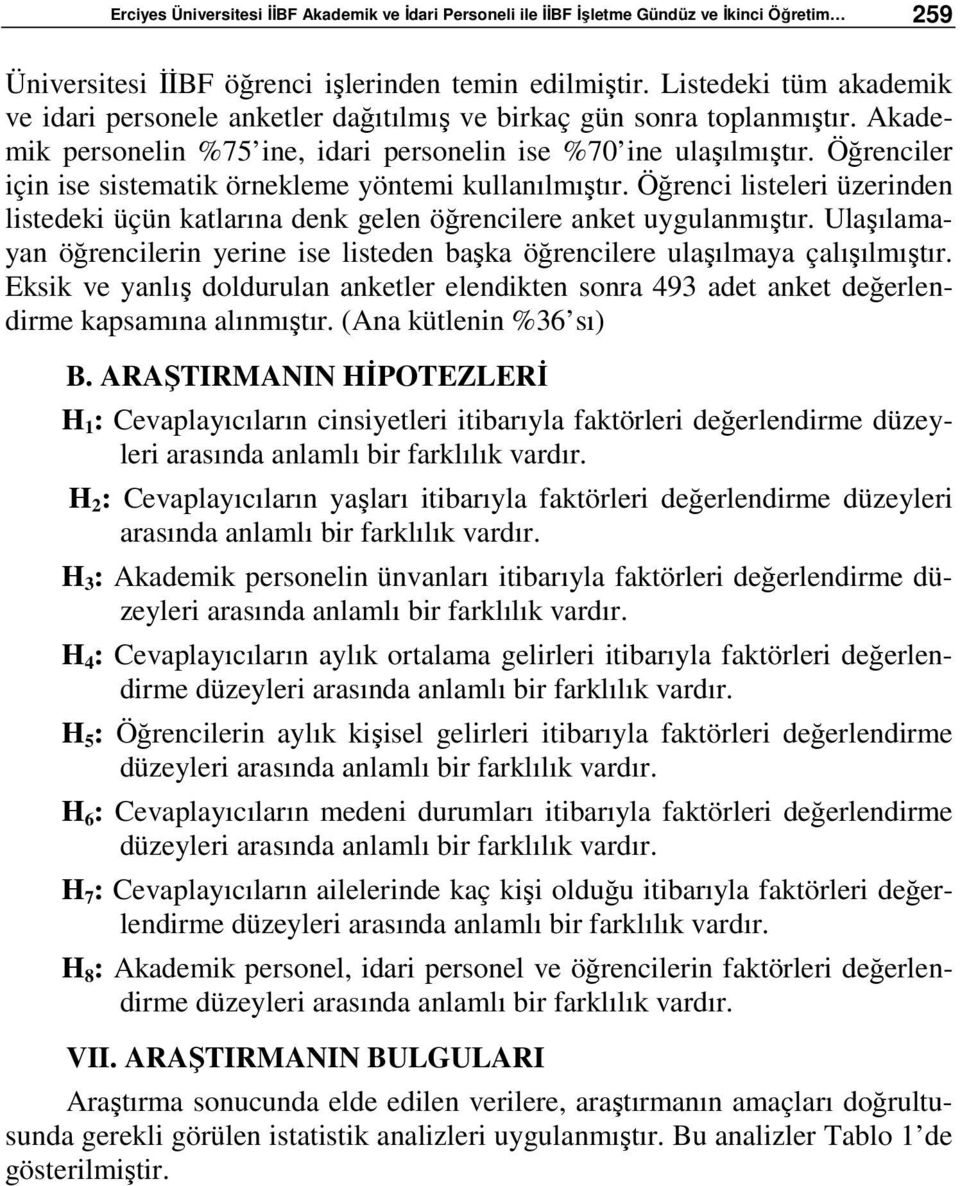 Erciyes Üniversitesi İİBF Akademik ve İdari Personeli ile İİBF İşletme Gündüz ve İkinci Öğretim… 259

Üniversitesi İİBF öğrenci işlerinden temin edilmiştir. Listedeki tüm akademik ve idari personele anketler dağıtılmış ve birkaç gün sonra toplanmıştır. Akademik personelin %75'ine, idari personelin ise %70'ine ulaşılmıştır. Öğrenciler için ise sistematik örnekleme yöntemi kullanılmıştır. Öğrenci listeleri üzerinden listedeki üçün katlarına denk gelen öğrencilere anket uygulanmıştır. Ulaşılamayan öğrencilerin yerine ise listeden başka öğrencilere ulaşılmaya çalışılmıştır. Eksik ve yanlış doldurulan anketler elendikten sonra 493 adet anket değerlendirme kapsamına alınmıştır. (Ana kütlenin %36'sı)

B. ARAŞTIRMANIN HİPOTEZLERİ

$H_1$: Cevaplayıcıların cinsiyetleri itibarıyla faktörleri değerlendirme düzeyleri arasında anlamlı bir farklılık vardır.

$H_2$: Cevaplayıcıların yaşları itibarıyla faktörleri değerlendirme düzeyleri arasında anlamlı bir farklılık vardır.

$H_3$: Akademik personelin ünvanları itibarıyla faktörleri değerlendirme düzeyleri arasında anlamlı bir farklılık vardır.

$H_4$: Cevaplayıcıların aylık ortalama gelirleri itibarıyla faktörleri değerlendirme düzeyleri arasında anlamlı bir farklılık vardır.

$H_5$: Öğrencilerin aylık kişisel gelirleri itibarıyla faktörleri değerlendirme düzeyleri arasında anlamlı bir farklılık vardır.

$H_6$: Cevaplayıcıların medeni durumları itibarıyla faktörleri değerlendirme düzeyleri arasında anlamlı bir farklılık vardır.

$H_7$: Cevaplayıcıların ailelerinde kaç kişi olduğu itibarıyla faktörleri değerlendirme düzeyleri arasında anlamlı bir farklılık vardır.

$H_8$: Akademik personel, idari personel ve öğrencilerin faktörleri değerlendirme düzeyleri arasında anlamlı bir farklılık vardır.

VII. ARAŞTIRMANIN BULGULARI

Araştırma sonucunda elde edilen verilere, araştırmanın amaçları doğrultusunda gerekli görülen istatistik analizleri uygulanmıştır. Bu analizler Tablo 1'de gösterilmiştir.